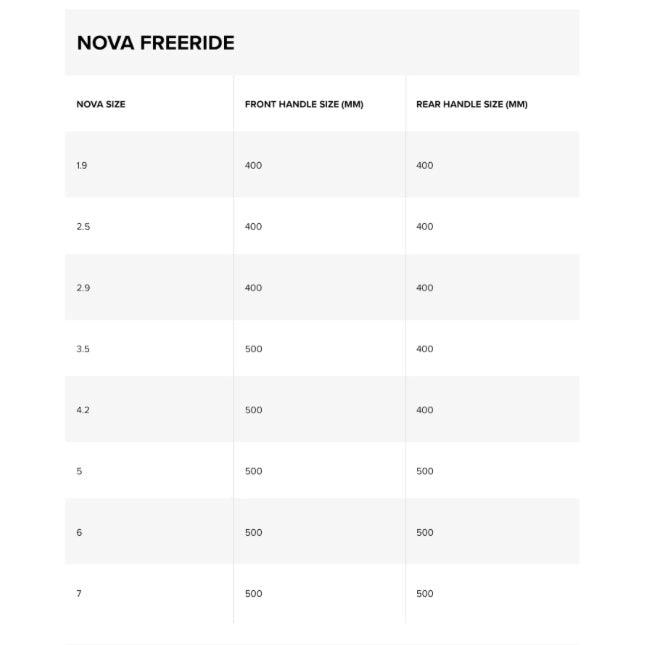 NOVA FREERIDE

| NOVA SIZE | FRONT HANDLE SIZE (MM) | REAR HANDLE SIZE (MM) |
|---|---|---|
| 1.9 | 400 | 400 |
| 2.5 | 400 | 400 |
| 2.9 | 400 | 400 |
| 3.5 | 500 | 400 |
| 4.2 | 500 | 400 |
| 5 | 500 | 500 |
| 6 | 500 | 500 |
| 7 | 500 | 500 |